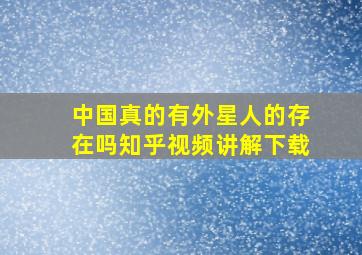 中国真的有外星人的存在吗知乎视频讲解下载